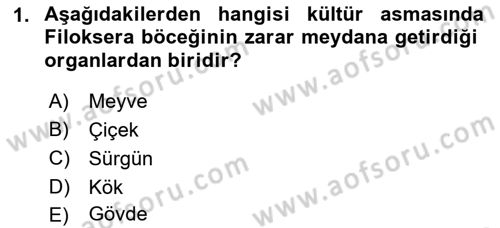 1. Aşağıdakilerden hangisi kültür asmasında Filoksera böceğinin zarar meydana getirdiği organlardan biridir?

A) Meyve
B) Çiçek
C) Sürgün
D) Kök
E) Gövde

www.aofsoru.com
www.aofsoru.com
www.aofsoru.com
www.aofsoru.com
www.aofsoru.com